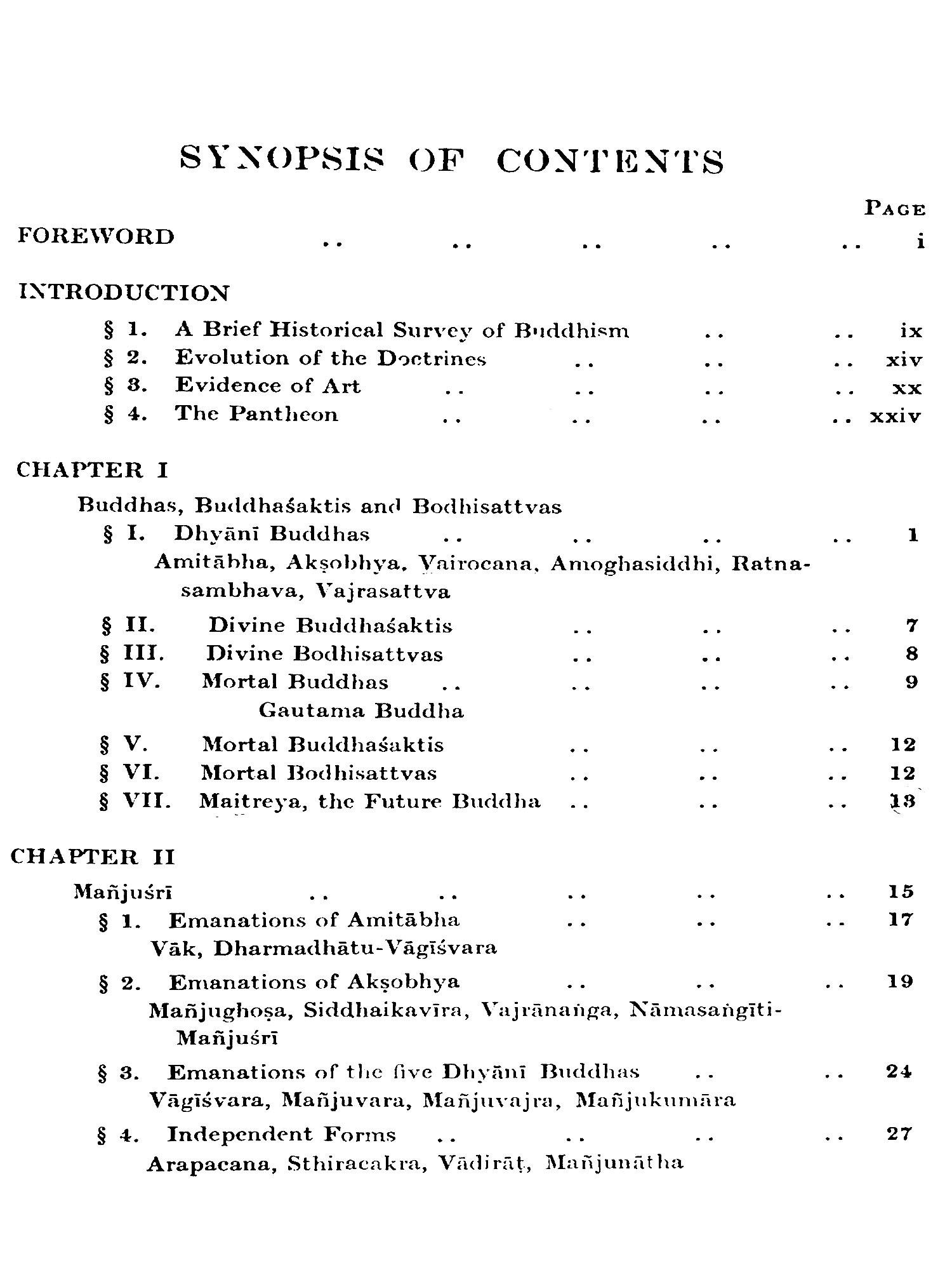 SYNOPSIS OF CONTENTS

PAGE

FOREWORD .. .. .. .. .. i

INTRODUCTION

§ 1. A Brief Historical Survey of Buddhism .. .. ix
§ 2. Evolution of the Doctrines .. .. .. xiv
§ 3. Evidence of Art .. .. .. .. xx
§ 4. The Pantheon .. .. .. .. xxiv

CHAPTER I

Buddhas, Buddhaśaktis and Bodhisattvas
§ I. Dhyānī Buddhas .. .. .. .. 1
Amitābha, Akṣobhya, Vairocana, Amoghasiddhi, Ratnasambhava, Vajrasattva

§ II. Divine Buddhaśaktis .. .. .. 7
§ III. Divine Bodhisattvas .. .. .. 8
§ IV. Mortal Buddhas .. .. .. .. 9
Gautama Buddha

§ V. Mortal Buddhaśaktis .. .. .. 12
§ VI. Mortal Bodhisattvas .. .. .. 12
§ VII. Maitreya, the Future Buddha .. .. .. 13

CHAPTER II

Mañjuśrī .. .. .. .. .. 15
§ 1. Emanations of Amitābha .. .. .. 17
Vāk, Dharmadhātu-Vāgīśvara

§ 2. Emanations of Akṣobhya .. .. .. 19
Mañjughoṣa, Siddhaikavīra, Vajrānaṅga, Nāmasaṅgīti-Mañjuśrī

§ 3. Emanations of the five Dhyānī Buddhas .. .. 24
Vāgīśvara, Mañjuvara, Mañjuvajra, Mañjukumāra

§ 4. Independent Forms .. .. .. .. 27
Arapacana, Sthiracakra, Vādirāṭ, Mañjunātha